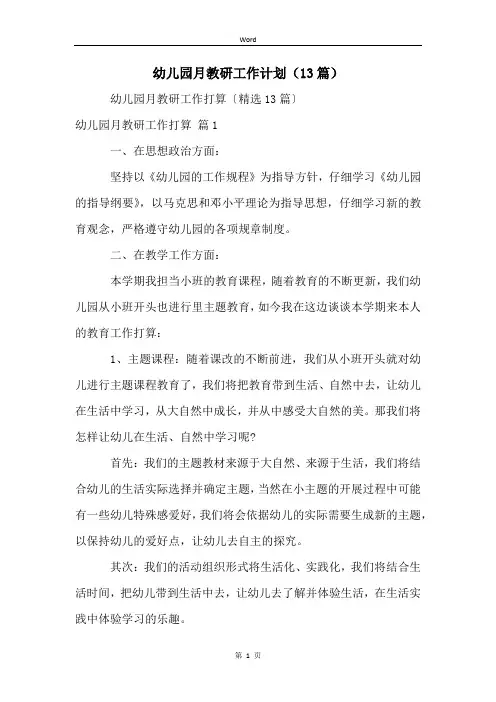 Word

幼儿园月教研工作计划（13篇）

幼儿园月教研工作打算〔精选13篇〕

幼儿园月教研工作打算 篇1

一、在思想政治方面：

坚持以《幼儿园的工作规程》为指导方针，仔细学习《幼儿园的指导纲要》，以马克思和邓小平理论为指导思想，仔细学习新的教育观念，严格遵守幼儿园的各项规章制度。

二、在教学工作方面：

本学期我担当小班的教育课程，随着教育的不断更新，我们幼儿园从小班开头也进行里主题教育，如今我在这边谈谈本学期来本人的教育工作打算：

1、主题课程：随着课改的不断前进，我们从小班开头就对幼儿进行主题课程教育了，我们将把教育带到生活、自然中去，让幼儿在生活中学习，从大自然中成长，并从中感受大自然的美。那我们将怎样让幼儿在生活、自然中学习呢?

首先：我们的主题教材来源于大自然、来源于生活，我们将结合幼儿的生活实际选择并确定主题，当然在小主题的开展过程中可能有一些幼儿特殊感爱好，我们将会依据幼儿的实际需要生成新的主题，以保持幼儿的爱好点，让幼儿去自主的探究。

其次：我们的活动组织形式将生活化、实践化，我们将结合生活时间，把幼儿带到生活中去，让幼儿去了解并体验生活，在生活实践中体验学习的乐趣。

第 1 页